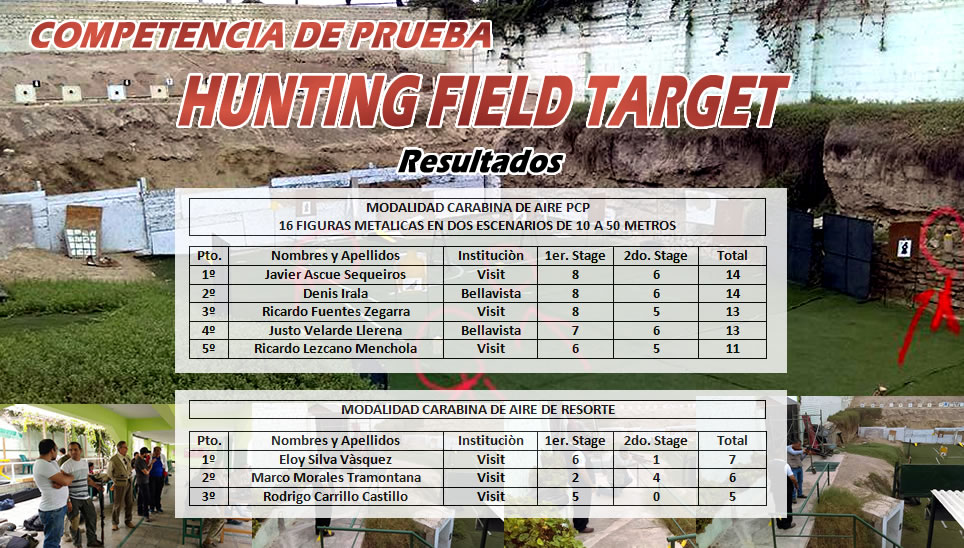 COMPETENCIA DE PRUEBA

HUNTING FIELD TARGET

Resultados

MODALIDAD CARABINA DE AIRE PCP
16 FIGURAS METALICAS EN DOS ESCENARIOS DE 10 A 50 METROS

| Pto. | Nombres y Apellidos | Instituciòn | 1er. Stage | 2do. Stage | Total |
|---|---|---|---|---|---|
| 1º | Javier Ascue Sequeiros | Visit | 8 | 6 | 14 |
| 2º | Denis Irala | Bellavista | 8 | 6 | 14 |
| 3º | Ricardo Fuentes Zegarra | Visit | 8 | 5 | 13 |
| 4º | Justo Velarde Llerena | Bellavista | 7 | 6 | 13 |
| 5º | Ricardo Lezcano Menchola | Visit | 6 | 5 | 11 |

MODALIDAD CARABINA DE AIRE DE RESORTE

| Pto. | Nombres y Apellidos | Instituciòn | 1er. Stage | 2do. Stage | Total |
|---|---|---|---|---|---|
| 1º | Eloy Silva Vàsquez | Visit | 6 | 1 | 7 |
| 2º | Marco Morales Tramontana | Visit | 2 | 4 | 6 |
| 3º | Rodrigo Carrillo Castillo | Visit | 5 | 0 | 5 |